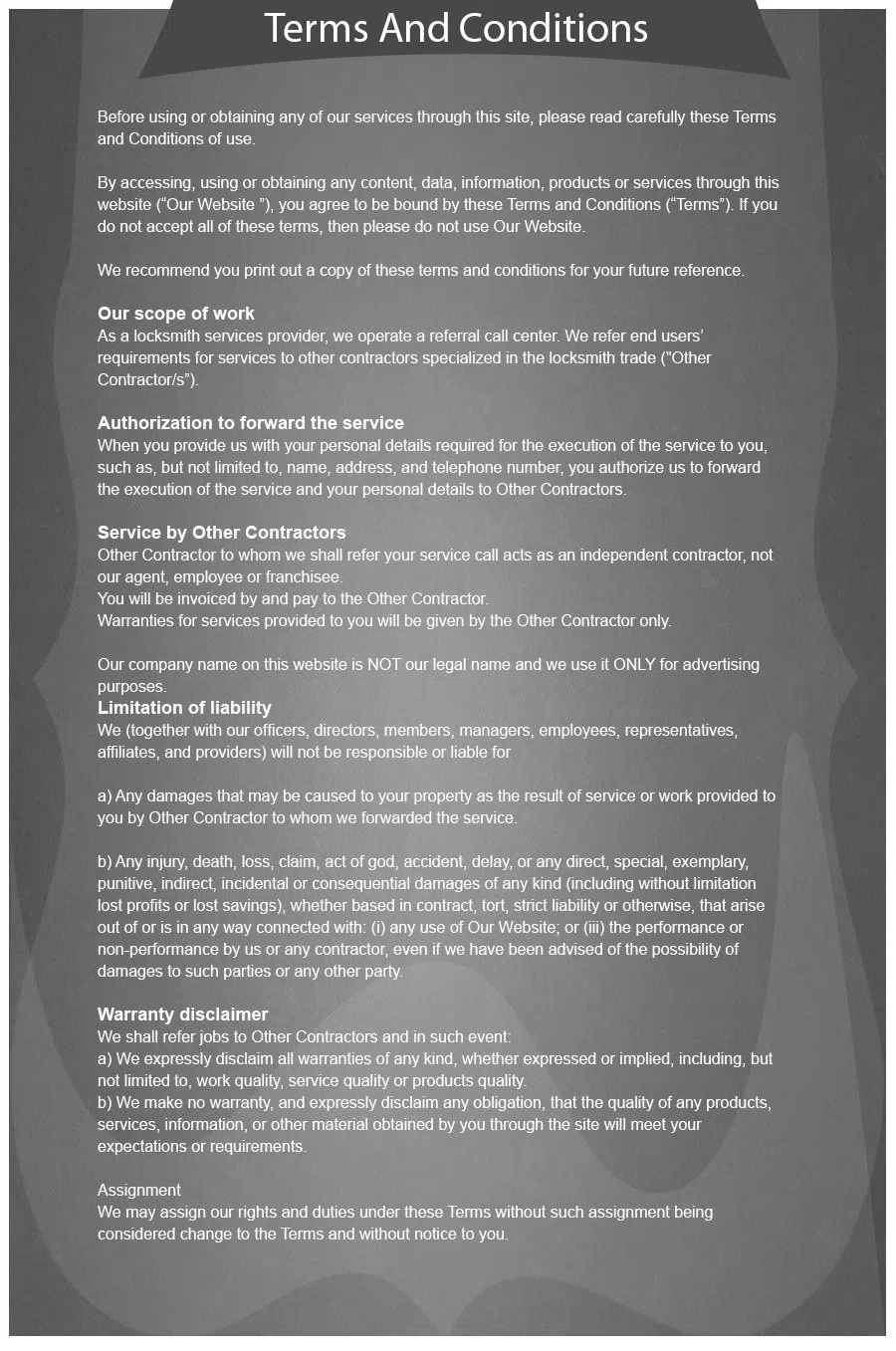 Terms And Conditions

Before using or obtaining any of our services through this site, please read carefully these Terms and Conditions of use.

By accessing, using or obtaining any content, data, information, products or services through this website (“Our Website ”), you agree to be bound by these Terms and Conditions (“Terms”). If you do not accept all of these terms, then please do not use Our Website.

We recommend you print out a copy of these terms and conditions for your future reference.

Our scope of work
As a locksmith services provider, we operate a referral call center. We refer end users’ requirements for services to other contractors specialized in the locksmith trade ("Other Contractor/s”).

Authorization to forward the service
When you provide us with your personal details required for the execution of the service to you, such as, but not limited to, name, address, and telephone number, you authorize us to forward the execution of the service and your personal details to Other Contractors.

Service by Other Contractors
Other Contractor to whom we shall refer your service call acts as an independent contractor, not our agent, employee or franchisee.
You will be invoiced by and pay to the Other Contractor.
Warranties for services provided to you will be given by the Other Contractor only.

Our company name on this website is NOT our legal name and we use it ONLY for advertising purposes.
Limitation of liability
We (together with our officers, directors, members, managers, employees, representatives, affiliates, and providers) will not be responsible or liable for

a) Any damages that may be caused to your property as the result of service or work provided to you by Other Contractor to whom we forwarded the service.

b) Any injury, death, loss, claim, act of god, accident, delay, or any direct, special, exemplary, punitive, indirect, incidental or consequential damages of any kind (including without limitation lost profits or lost savings), whether based in contract, tort, strict liability or otherwise, that arise out of or is in any way connected with: (i) any use of Our Website; or (iii) the performance or non-performance by us or any contractor, even if we have been advised of the possibility of damages to such parties or any other party.

Warranty disclaimer
We shall refer jobs to Other Contractors and in such event:
a) We expressly disclaim all warranties of any kind, whether expressed or implied, including, but not limited to, work quality, service quality or products quality.
b) We make no warranty, and expressly disclaim any obligation, that the quality of any products, services, information, or other material obtained by you through the site will meet your expectations or requirements.

Assignment
We may assign our rights and duties under these Terms without such assignment being considered change to the Terms and without notice to you.